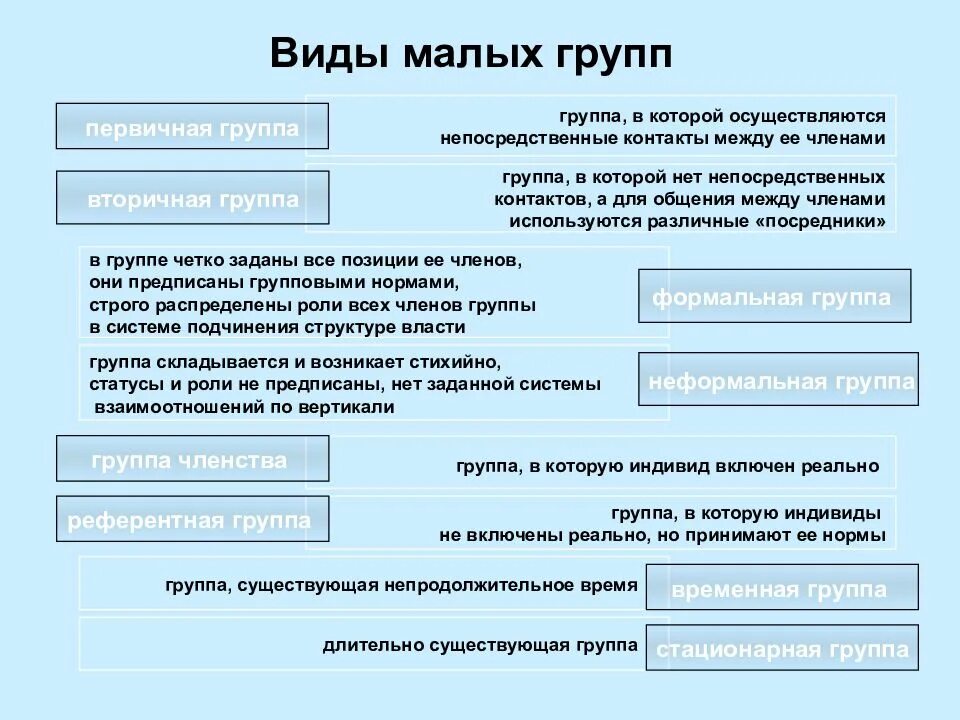 Виды малых групп

первичная группа

группа, в которой осуществляются непосредственные контакты между ее членами

вторичная группа

группа, в которой нет непосредственных контактов, а для общения между членами используются различные «посредники»

в группе четко заданы все позиции ее членов, они предписаны групповыми нормами, строго распределены роли всех членов группы в системе подчинения структуре власти

формальная группа

группа складывается и возникает стихийно, статусы и роли не предписаны, нет заданной системы взаимоотношений по вертикали

неформальная группа

группа членства

группа, в которую индивид включен реально

референтная группа

группа, в которую индивиды не включены реально, но принимают ее нормы

группа, существующая непродолжительное время

временная группа

длительно существующая группа

стационарная группа